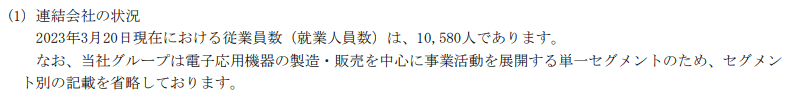 (1) 連結会社の状況

2023年3月20日現在における従業員数（就業人員数）は、10,580人であります。

なお、当社グループは電子応用機器の製造・販売を中心に事業活動を展開する単一セグメントのため、セグメント別の記載を省略しております。